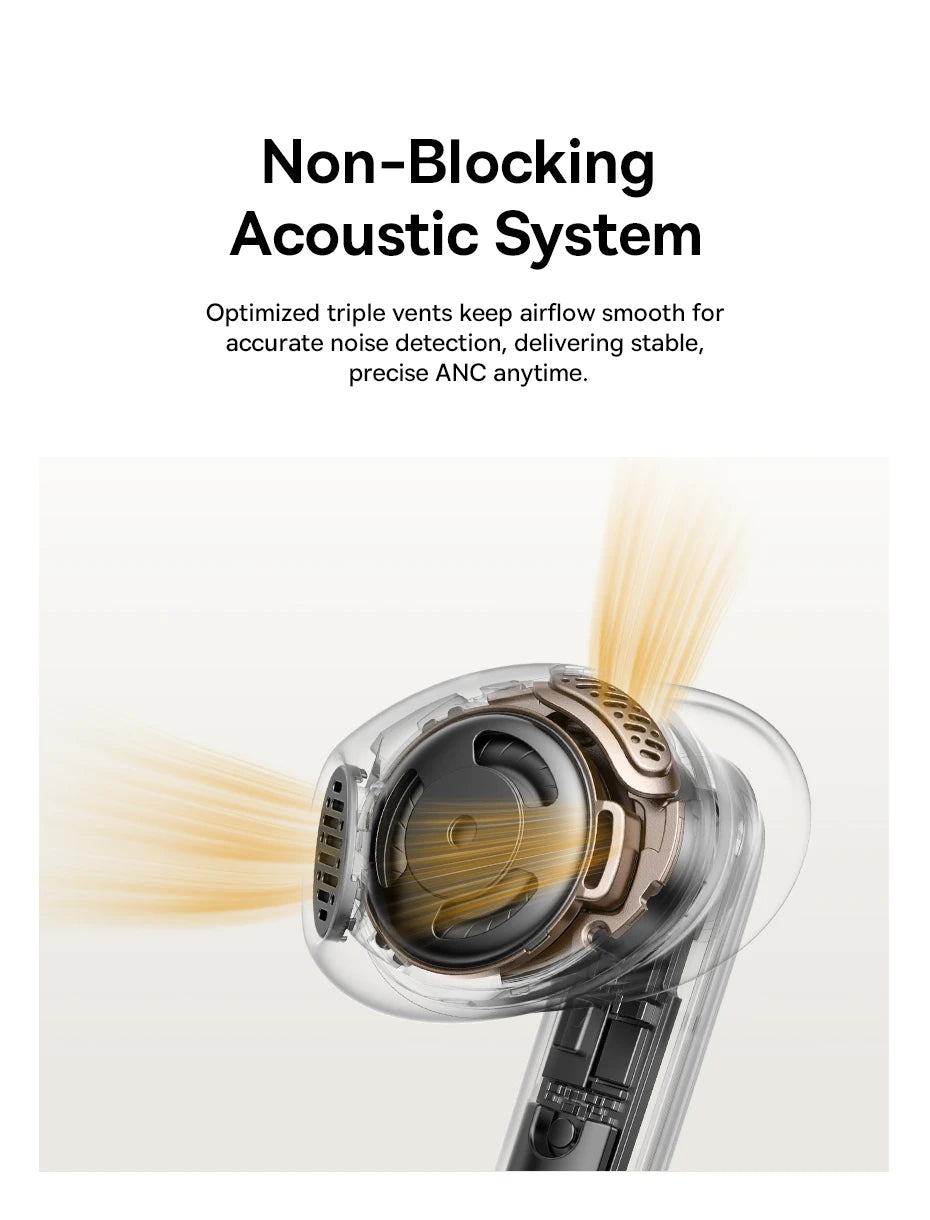 Non-Blocking Acoustic System

Optimized triple vents keep airflow smooth for accurate noise detection, delivering stable, precise ANC anytime.